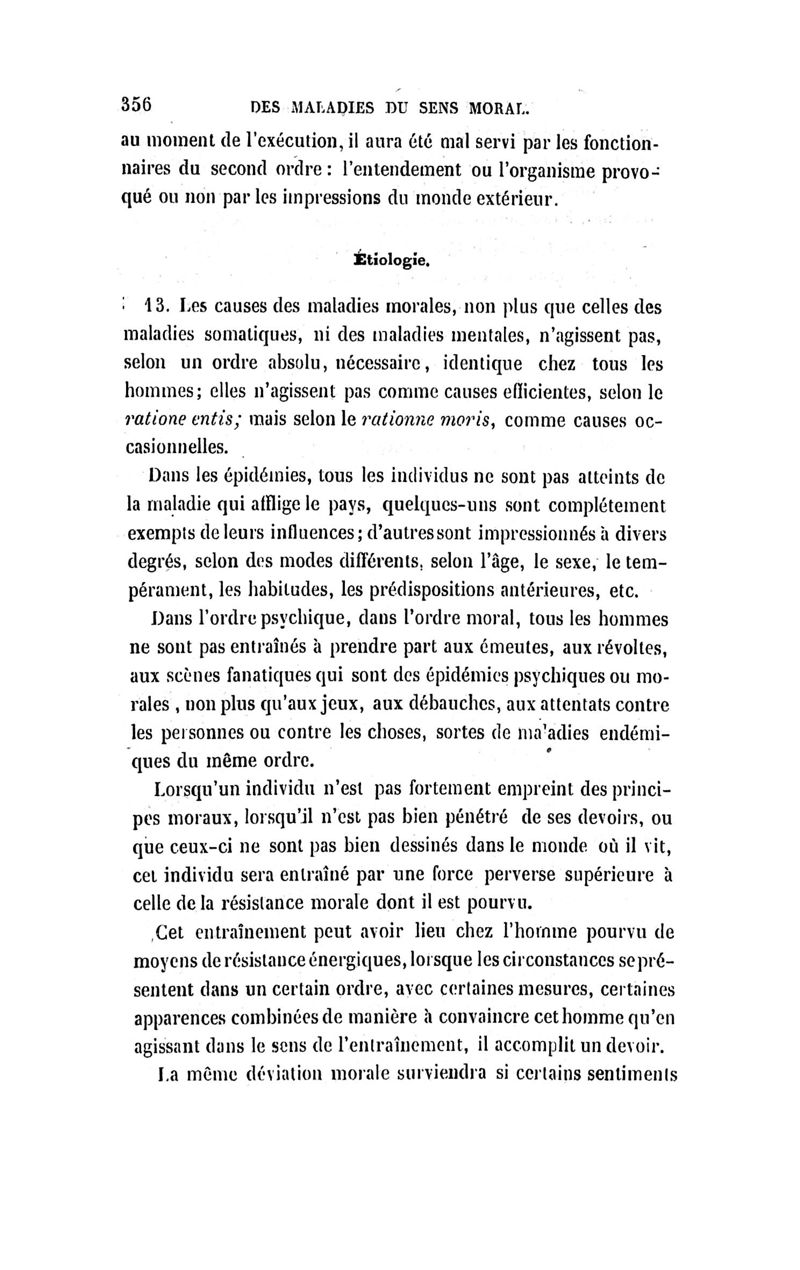 356 DES MALADIES DU SENS MORAL.

au moment de l'exécution, il aura été mal servi par les fonctionnaires du second ordre : l'entendement ou l'organisme provoqué ou non par les impressions du monde extérieur.

Étiologie.

13. Les causes des maladies morales, non plus que celles des maladies somatiques, ni des maladies mentales, n'agissent pas, selon un ordre absolu, nécessaire, identique chez tous les hommes; elles n'agissent pas comme causes efficientes, selon le ratione entis; mais selon le rationne moris, comme causes occasionnelles.

Dans les épidémies, tous les individus ne sont pas atteints de la maladie qui afflige le pays, quelques-uns sont complétement exempts de leurs influences; d'autres sont impressionnés à divers degrés, selon des modes différents, selon l'âge, le sexe, le tempérament, les habitudes, les prédispositions antérieures, etc.

Dans l'ordre psychique, dans l'ordre moral, tous les hommes ne sont pas entraînés à prendre part aux émeutes, aux révoltes, aux scènes fanatiques qui sont des épidémies psychiques ou morales, non plus qu'aux jeux, aux débauches, aux attentats contre les personnes ou contre les choses, sortes de maladies endémiques du même ordre.

Lorsqu'un individu n'est pas fortement empreint des principes moraux, lorsqu'il n'est pas bien pénétré de ses devoirs, ou que ceux-ci ne sont pas bien dessinés dans le monde où il vit, cet individu sera entraîné par une force perverse supérieure à celle de la résistance morale dont il est pourvu.

Cet entraînement peut avoir lieu chez l'homme pourvu de moyens de résistance énergiques, lorsque les circonstances se présentent dans un certain ordre, avec certaines mesures, certaines apparences combinées de manière à convaincre cet homme qu'en agissant dans le sens de l'entraînement, il accomplit un devoir.

La même déviation morale surviendra si certains sentiments